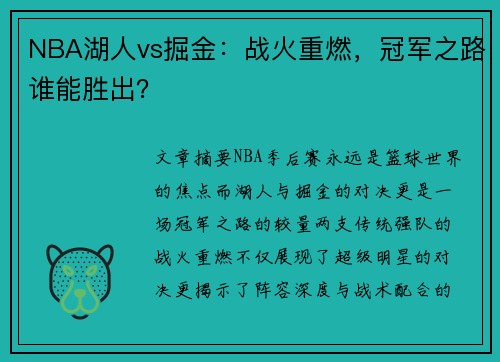 NBA湖人vs掘金：战火重燃，冠军之路谁能胜出？

文章摘要NBA季后赛永远是篮球世界的焦点而湖人与掘金的对决更是一场冠军之路的较量两支传统强队的战火重燃不仅展现了超级明星的对决更揭示了阵容深度与战术配合的